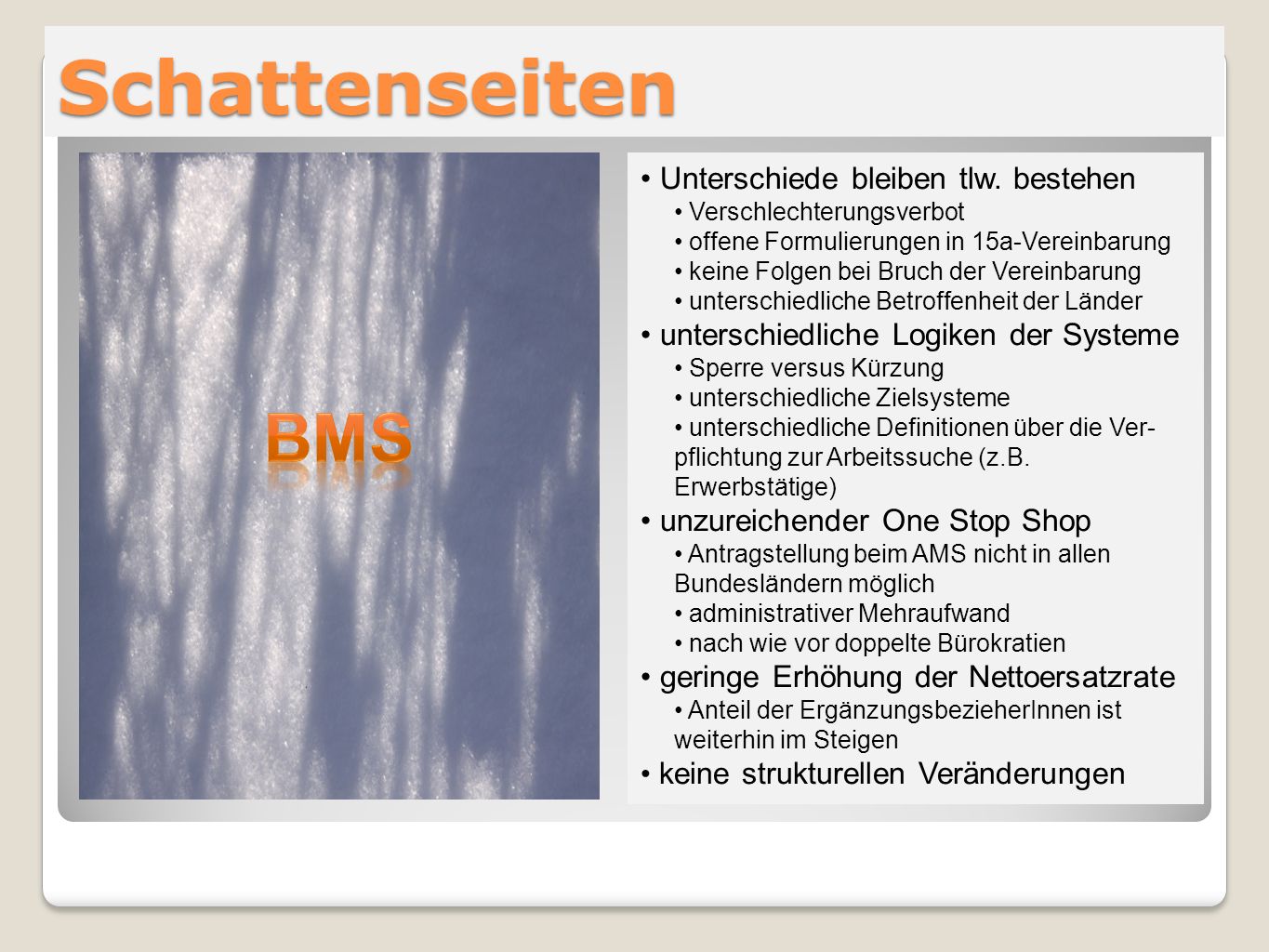 Schattenseiten

BMS

• Unterschiede bleiben tlw. bestehen
• Verschlechterungsverbot
• offene Formulierungen in 15a-Vereinbarung
• keine Folgen bei Bruch der Vereinbarung
• unterschiedliche Betroffenheit der Länder
• unterschiedliche Logiken der Systeme
• Sperre versus Kürzung
• unterschiedliche Zielsysteme
• unterschiedliche Definitionen über die Verpflichtung zur Arbeitssuche (z.B. Erwerbstätige)
• unzureichender One Stop Shop
• Antragstellung beim AMS nicht in allen Bundesländern möglich
• administrativer Mehraufwand
• nach wie vor doppelte Bürokratien
• geringe Erhöhung der Nettoersatzrate
• Anteil der ErgänzungsbezieherInnen ist weiterhin im Steigen
• keine strukturellen Veränderungen